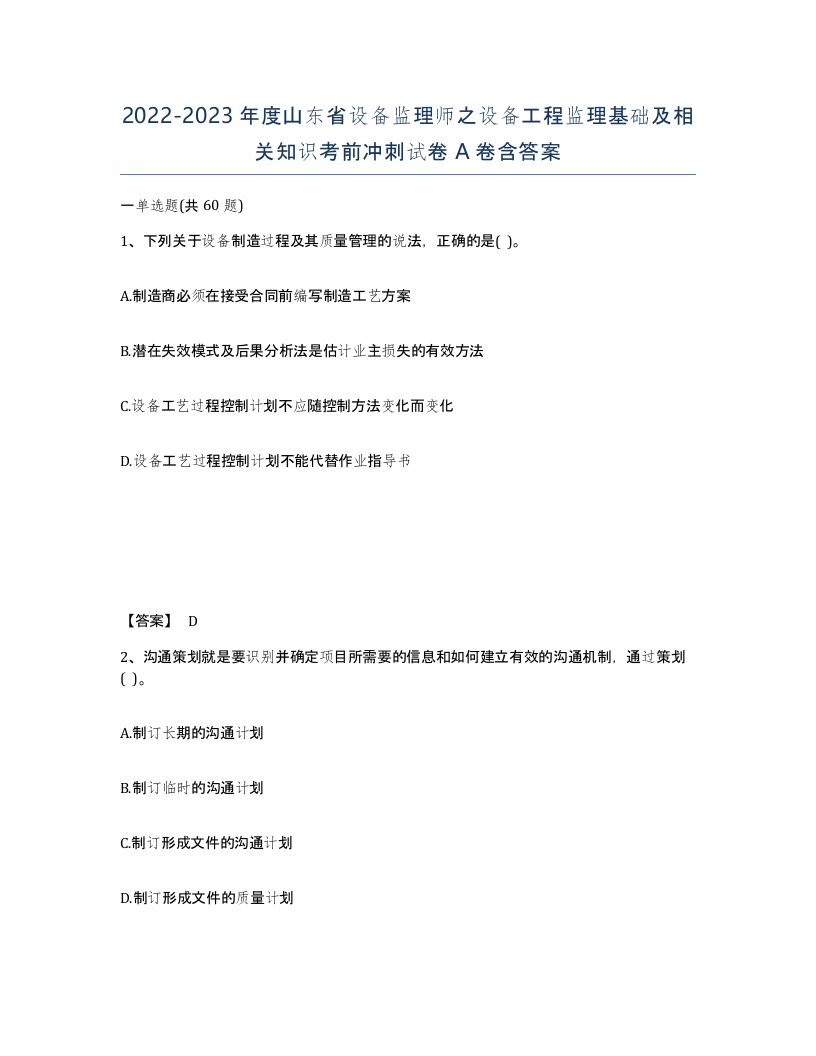 2022-2023年度山东省设备监理师之设备工程监理基础及相关知识考前冲刺试卷A卷含答案

一单选题(共60题)

1、下列关于设备制造过程及其质量管理的说法，正确的是( )。

A.制造商必须在接受合同前编写制造工艺方案

B.潜在失效模式及后果分析法是估计业主损失的有效方法

C.设备工艺过程控制计划不应随控制方法变化而变化

D.设备工艺过程控制计划不能代替作业指导书

【答案】 D

2、沟通策划就是要识别并确定项目所需要的信息和如何建立有效的沟通机制，通过策划( )。

A.制订长期的沟通计划

B.制订临时的沟通计划

C.制订形成文件的沟通计划

D.制订形成文件的质量计划